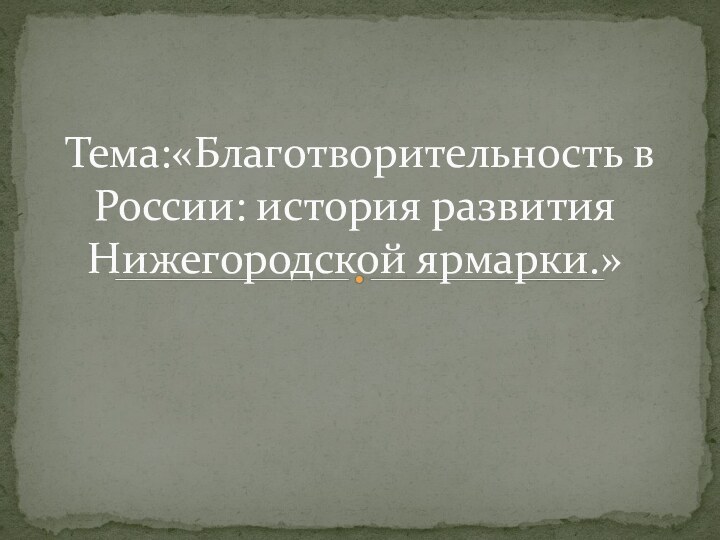 Тема:«Благотворительность в России: история развития Нижегородской ярмарки.»